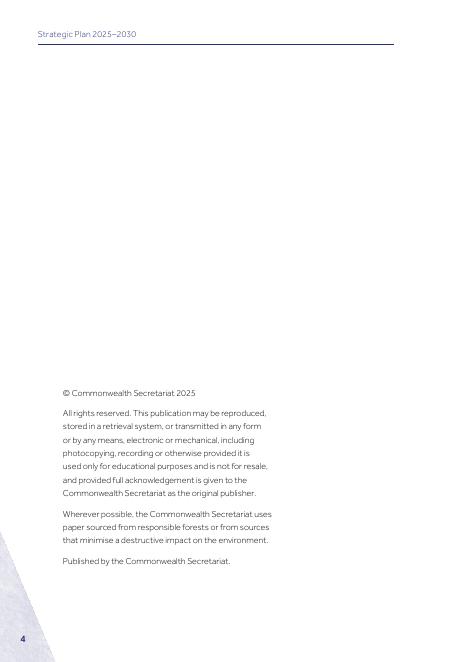 Strategic Plan 2025–2030

© Commonwealth Secretariat 2025

All rights reserved. This publication may be reproduced, stored in a retrieval system, or transmitted in any form or by any means, electronic or mechanical, including photocopying, recording or otherwise provided it is used only for educational purposes and is not for resale, and provided full acknowledgement is given to the Commonwealth Secretariat as the original publisher.

Wherever possible, the Commonwealth Secretariat uses paper sourced from responsible forests or from sources that minimise a destructive impact on the environment.

Published by the Commonwealth Secretariat.

4